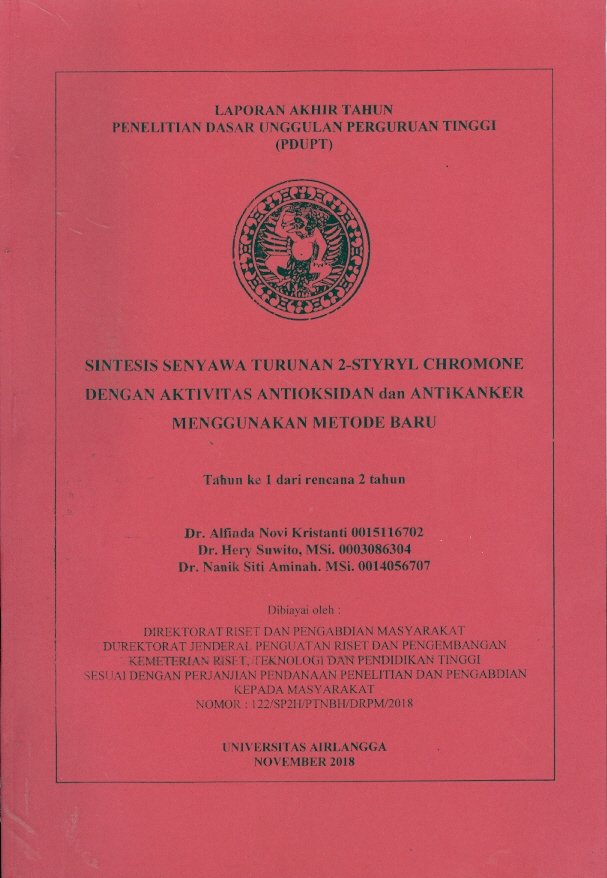 LAPORAN AKHIR TAHUN
PENELITIAN DASAR UNGGULAN PERGURUAN TINGGI
(PDUPT)

SINTESIS SENYAWA TURUNAN 2-STYRYL CHROMONE DENGAN AKTIVITAS ANTIOKSIDAN dan ANTIKANKER MENGGUNAKAN METODE BARU

Tahun ke 1 dari rencana 2 tahun

Dr. Alfinda Novi Kristanti 0015116702
Dr. Hery Suwito, MSi. 0003086304
Dr. Nanik Siti Aminah. MSi. 0014056707

Dibiayai oleh :

DIREKTORAT RISET DAN PENGABDIAN MASYARAKAT
DUREKTORAT JENDERAL PENGUATAN RISET DAN PENGEMBANGAN
KEMETERIAN RISET, TEKNOLOGI DAN PENDIDIKAN TINGGI
SESUAI DENGAN PERJANJIAN PENDANAAN PENELITIAN DAN PENGABDIAN KEPADA MASYARAKAT
NOMOR : 122/SP2H/PTNBH/DRPM/2018

UNIVERSITAS AIRLANGGA
NOVEMBER 2018